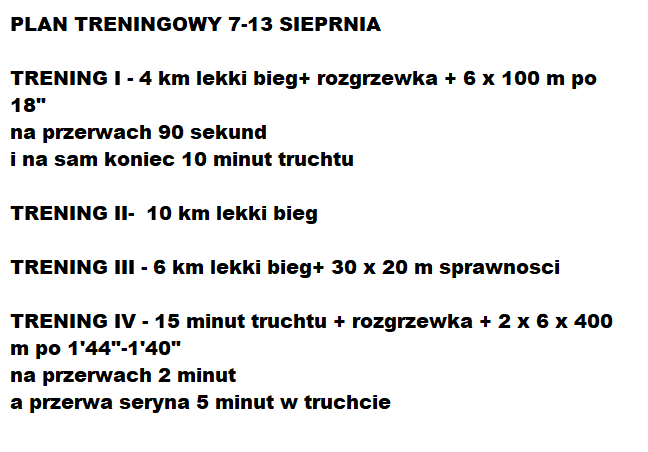 PLAN TRENINGOWY 7-13 SIEPRNIA

TRENING I - 4 km lekki bieg+ rozgrzewka + 6 x 100 m po 18"
na przerwach 90 sekund
i na sam koniec 10 minut truchtu

TRENING II- 10 km lekki bieg

TRENING III - 6 km lekki bieg+ 30 x 20 m sprawnosci

TRENING IV - 15 minut truchtu + rozgrzewka + 2 x 6 x 400 m po 1'44"-1'40"
na przerwach 2 minut
a przerwa seryna 5 minut w truchcie